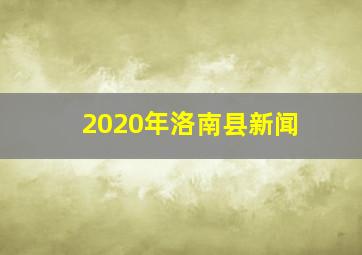 2020年洛南县新闻